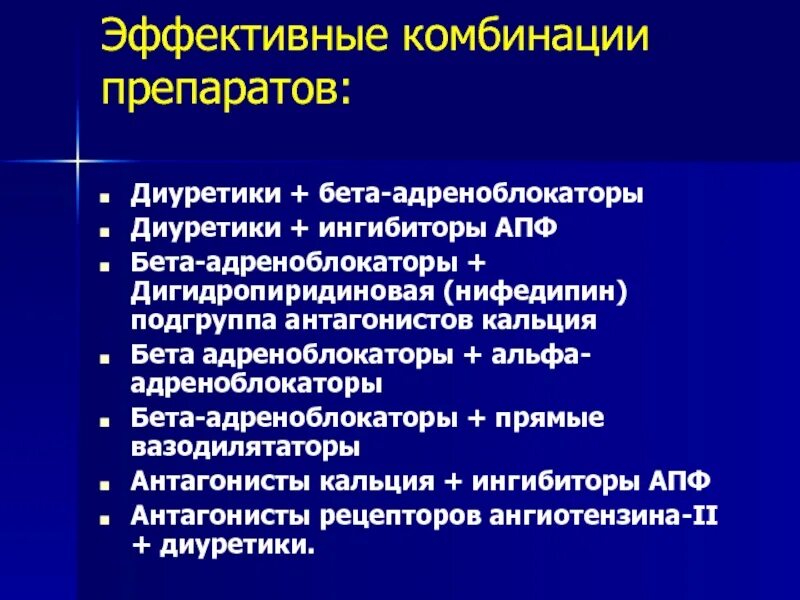 Эффективные комбинации препаратов:

- Диуретики + бета-адреноблокаторы
- Диуретики + ингибиторы АПФ
- Бета-адреноблокаторы + Дигидропиридиновая (нифедипин) подгруппа антагонистов кальция
- Бета адреноблокаторы + альфа-адреноблокаторы
- Бета-адреноблокаторы + прямые вазодилятаторы
- Антагонисты кальция + ингибиторы АПФ
- Антагонисты рецепторов ангиотензина-II + диуретики.